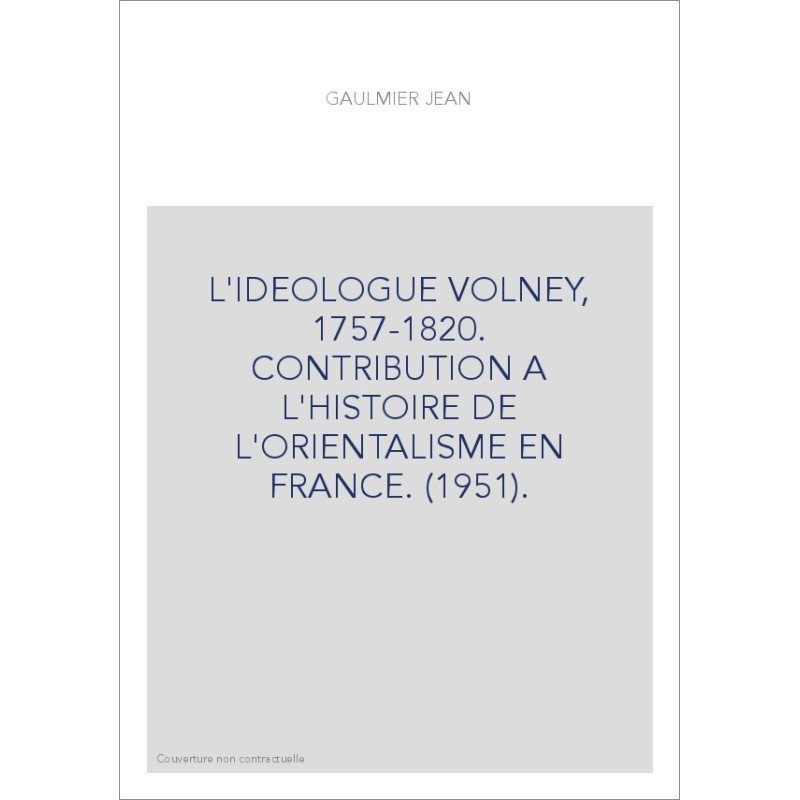 GAULMIER JEAN

L'IDEOLOGUE VOLNEY, 1757-1820. CONTRIBUTION A L'HISTOIRE DE L'ORIENTALISME EN FRANCE. (1951).

Couverture non contractuelle